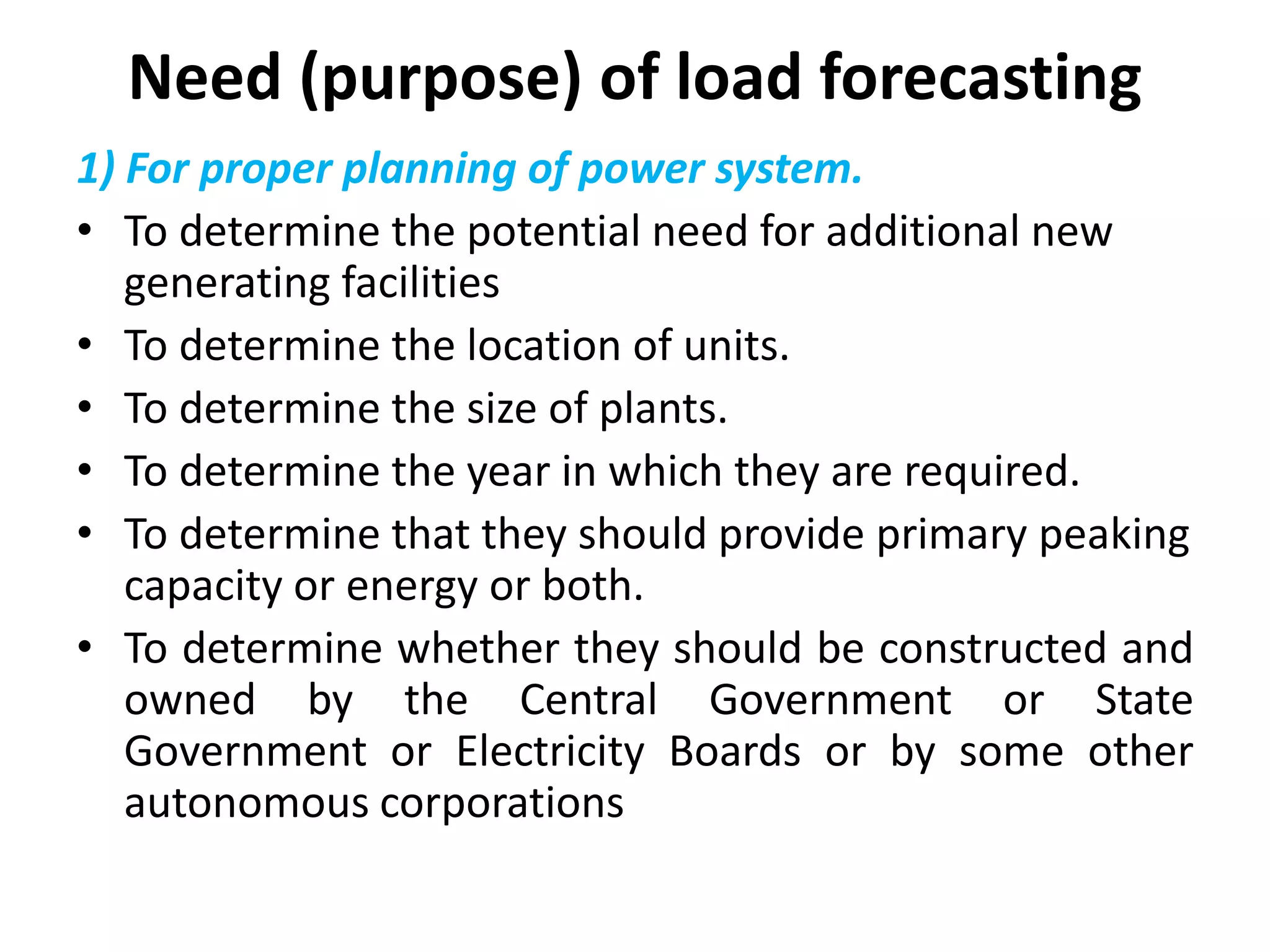 Need (purpose) of load forecasting

1) For proper planning of power system.

• To determine the potential need for additional new generating facilities
• To determine the location of units.
• To determine the size of plants.
• To determine the year in which they are required.
• To determine that they should provide primary peaking capacity or energy or both.
• To determine whether they should be constructed and owned by the Central Government or State Government or Electricity Boards or by some other autonomous corporations